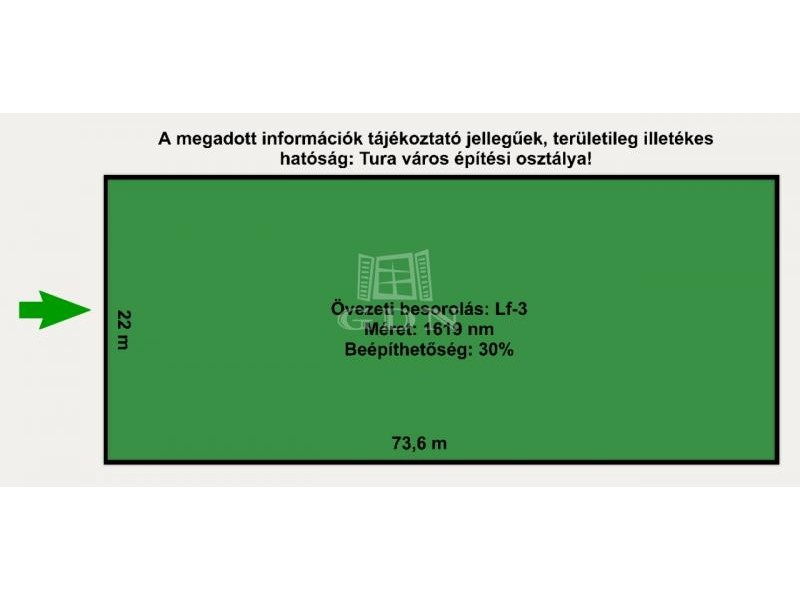 A megadott információk tájékoztató jellegűek, területileg illetékes hatóság: Tura város építési osztálya!

22 m

Övezeti besorolás: Lf-3
Méret: 1619 nm
Beépíthetőség: 30%

73,6 m